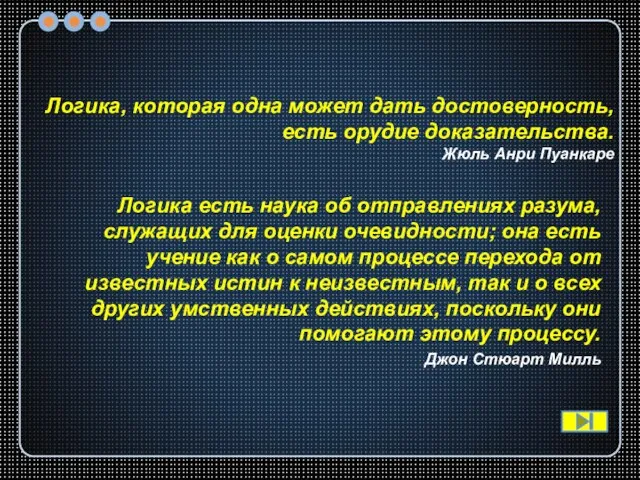 Логика, которая одна может дать достоверность, есть орудие доказательства.
Жюль Анри Пуанкаре

Логика есть наука об отправлениях разума, служащих для оценки очевидности; она есть учение как о самом процессе перехода от известных истин к неизвестным, так и о всех других умственных действиях, поскольку они помогают этому процессу.
Джон Стюарт Милль